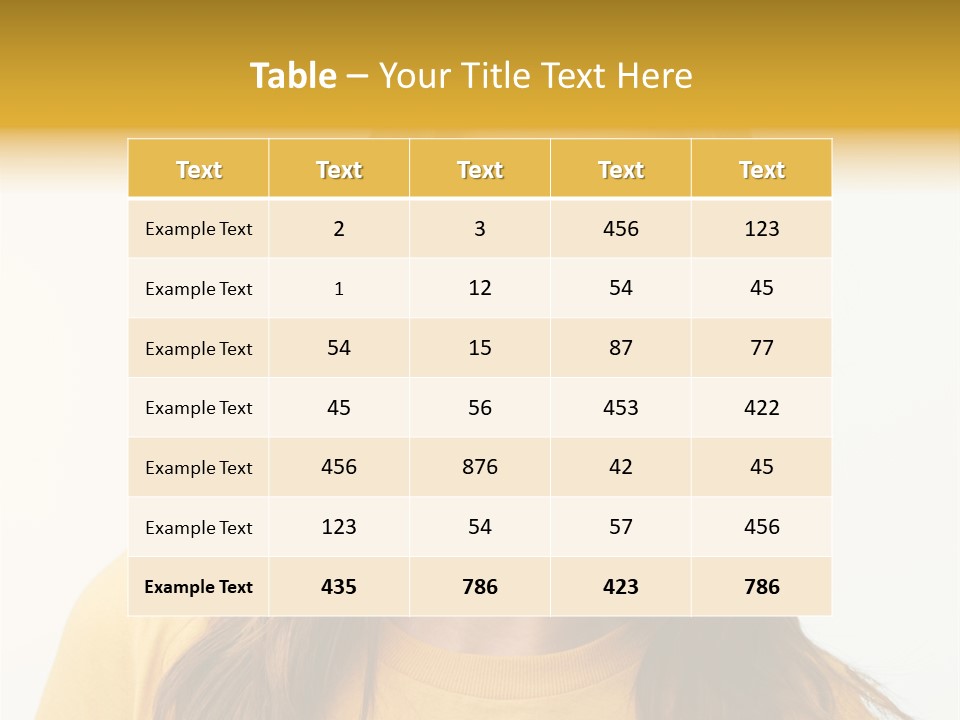 Table – Your Title Text Here

| Text | Text | Text | Text | Text |
|---|---|---|---|---|
| Example Text | 2 | 3 | 456 | 123 |
| Example Text | 1 | 12 | 54 | 45 |
| Example Text | 54 | 15 | 87 | 77 |
| Example Text | 45 | 56 | 453 | 422 |
| Example Text | 456 | 876 | 42 | 45 |
| Example Text | 123 | 54 | 57 | 456 |
| Example Text | 435 | 786 | 423 | 786 |